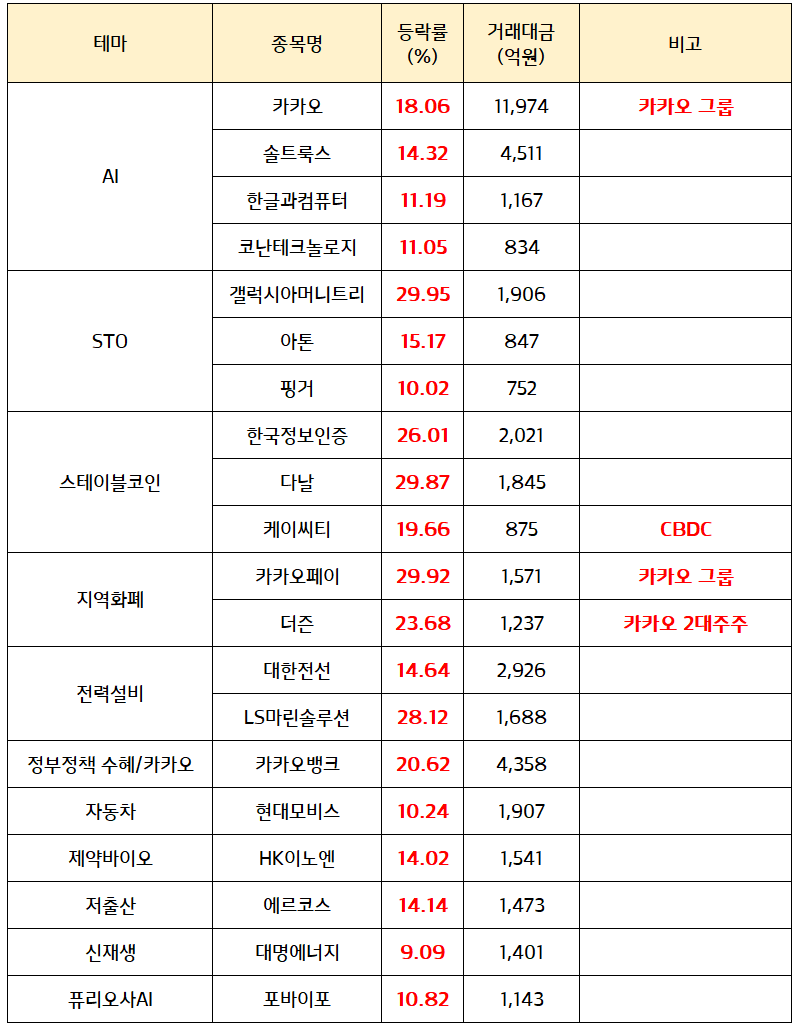 | 테마 | 종목명 | 등락률 (%) | 거래대금 (억원) | 비고 |
|---|---|---|---|---|
| AI | 카카오 | 18.06 | 11,974 | 카카오 그룹 |
| | 솔트룩스 | 14.32 | 4,511 | |
| | 한글과컴퓨터 | 11.19 | 1,167 | |
| | 코난테크놀로지 | 11.05 | 834 | |
| STO | 갤럭시아머니트리 | 29.95 | 1,906 | |
| | 아톤 | 15.17 | 847 | |
| | 핑거 | 10.02 | 752 | |
| 스테이블코인 | 한국정보인증 | 26.01 | 2,021 | |
| | 다날 | 29.87 | 1,845 | |
| | 케이씨티 | 19.66 | 875 | CBDC |
| 지역화폐 | 카카오페이 | 29.92 | 1,571 | 카카오 그룹 |
| | 더즌 | 23.68 | 1,237 | 카카오 2대주주 |
| 전력설비 | 대한전선 | 14.64 | 2,926 | |
| | LS마린솔루션 | 28.12 | 1,688 | |
| 정부정책 수혜/카카오 | 카카오뱅크 | 20.62 | 4,358 | |
| 자동차 | 현대모비스 | 10.24 | 1,907 | |
| 제약바이오 | HK이노엔 | 14.02 | 1,541 | |
| 저출산 | 에르코스 | 14.14 | 1,473 | |
| 신재생 | 대명에너지 | 9.09 | 1,401 | |
| 퓨리오사AI | 포바이포 | 10.82 | 1,143 | |